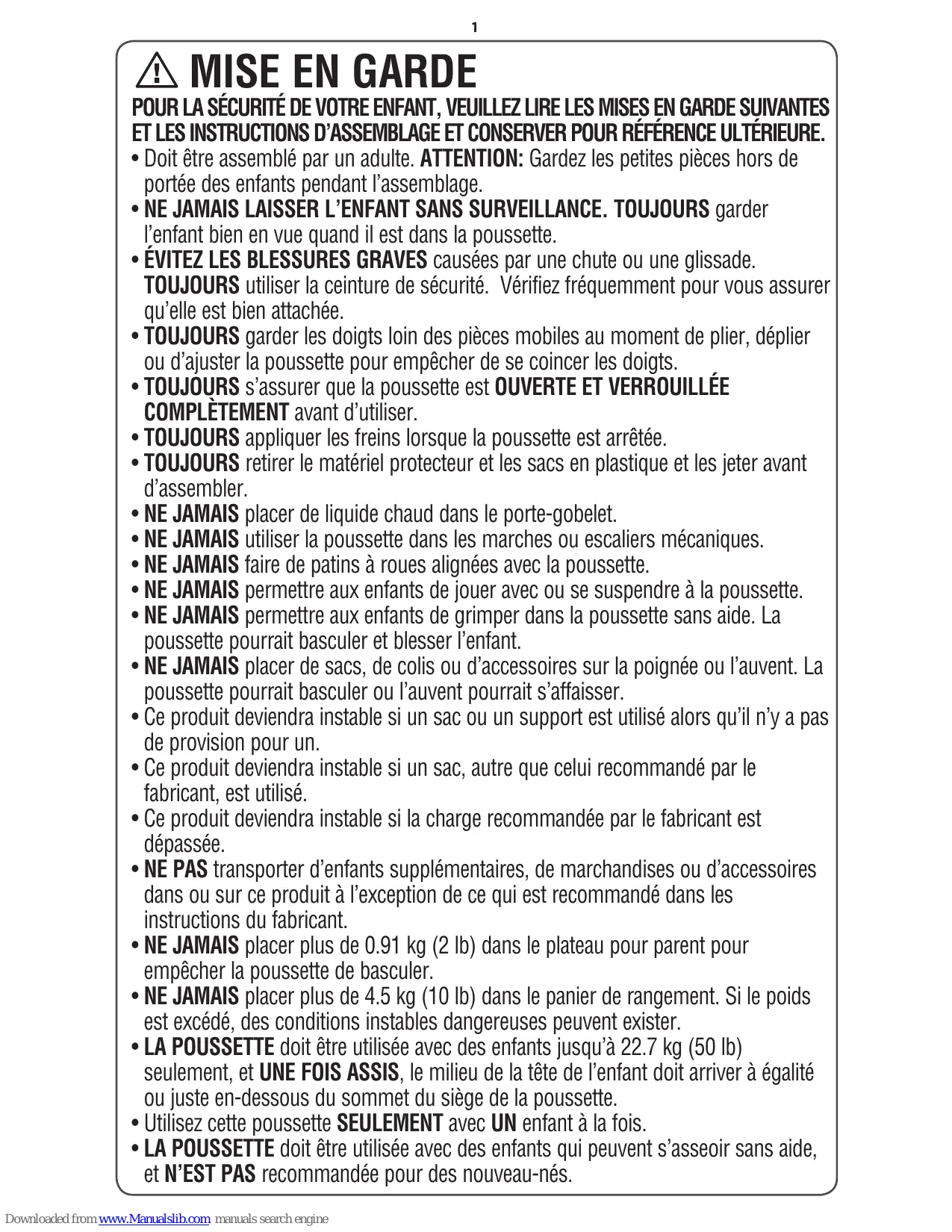 1

MISE EN GARDE

POUR LA SÉCURITÉ DE VOTRE ENFANT, VEUILLEZ LIRE LES MISES EN GARDE SUIVANTES ET LES INSTRUCTIONS D'ASSEMBLAGE ET CONSERVER POUR RÉFÉRENCE ULTÉRIEURE.

• Doit être assemblé par un adulte. ATTENTION: Gardez les petites pièces hors de portée des enfants pendant l'assemblage.
• NE JAMAIS LAISSER L'ENFANT SANS SURVEILLANCE. TOUJOURS garder l'enfant bien en vue quand il est dans la poussette.
• ÉVITEZ LES BLESSURES GRAVES causées par une chute ou une glissade. TOUJOURS utiliser la ceinture de sécurité. Vérifiez fréquemment pour vous assurer qu'elle est bien attachée.
• TOUJOURS garder les doigts loin des pièces mobiles au moment de plier, déplier ou d'ajuster la poussette pour empêcher de se coincer les doigts.
• TOUJOURS s'assurer que la poussette est OUVERTE ET VERROUILLÉE COMPLÈTEMENT avant d'utiliser.
• TOUJOURS appliquer les freins lorsque la poussette est arrêtée.
• TOUJOURS retirer le matériel protecteur et les sacs en plastique et les jeter avant d'assembler.
• NE JAMAIS placer de liquide chaud dans le porte-gobelet.
• NE JAMAIS utiliser la poussette dans les marches ou escaliers mécaniques.
• NE JAMAIS faire de patins à roues alignées avec la poussette.
• NE JAMAIS permettre aux enfants de jouer avec ou se suspendre à la poussette.
• NE JAMAIS permettre aux enfants de grimper dans la poussette sans aide. La poussette pourrait basculer et blesser l'enfant.
• NE JAMAIS placer de sacs, de colis ou d'accessoires sur la poignée ou l'auvent. La poussette pourrait basculer ou l'auvent pourrait s'affaisser.
• Ce produit deviendra instable si un sac ou un support est utilisé alors qu'il n'y a pas de provision pour un.
• Ce produit deviendra instable si un sac, autre que celui recommandé par le fabricant, est utilisé.
• Ce produit deviendra instable si la charge recommandée par le fabricant est dépassée.
• NE PAS transporter d'enfants supplémentaires, de marchandises ou d'accessoires dans ou sur ce produit à l'exception de ce qui est recommandé dans les instructions du fabricant.
• NE JAMAIS placer plus de 0.91 kg (2 lb) dans le plateau pour parent pour empêcher la poussette de basculer.
• NE JAMAIS placer plus de 4.5 kg (10 lb) dans le panier de rangement. Si le poids est excédé, des conditions instables dangereuses peuvent exister.
• LA POUSSETTE doit être utilisée avec des enfants jusqu'à 22.7 kg (50 lb) seulement, et UNE FOIS ASSIS, le milieu de la tête de l'enfant doit arriver à égalité ou juste en-dessous du sommet du siège de la poussette.
• Utilisez cette poussette SEULEMENT avec UN enfant à la fois.
• LA POUSSETTE doit être utilisée avec des enfants qui peuvent s'asseoir sans aide, et N'EST PAS recommandée pour des nouveau-nés.

Downloaded from www.Manualslib.com manuals search engine